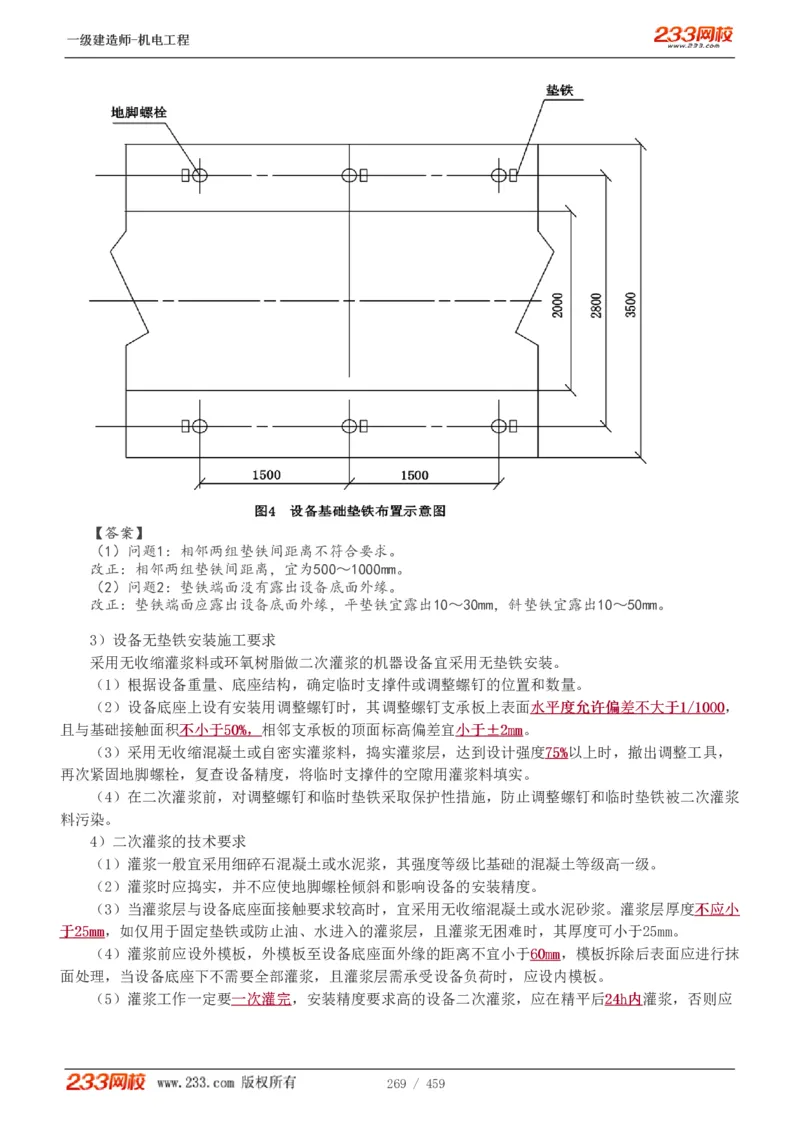 一级建造师-机电工程

233网校
www.233.com

地脚螺栓

垫铁

2000

2800

3500

1500

1500

图4 设备基础垫铁布置示意图

【答案】
（1）问题1：相邻两组垫铁间距离不符合要求。
改正：相邻两组垫铁间距离，宜为500～1000mm。
（2）问题2：垫铁端面没有露出设备底面外缘。
改正：垫铁端面应露出设备底面外缘，平垫铁宜露出10～30mm，斜垫铁宜露出10～50mm。

3）设备无垫铁安装施工要求

采用无收缩灌浆料或环氧树脂做二次灌浆的机器设备宜采用无垫铁安装。

（1）根据设备重量、底座结构，确定临时支撑件或调整螺钉的位置和数量。

（2）设备底座上设有安装用调整螺钉时，其调整螺钉支承板上表面水平度允许偏差不大于1/1000，且与基础接触面积不小于50%，相邻支承板的顶面标高偏差宜小于±2mm。

（3）采用无收缩混凝土或自密实灌浆料，捣实灌浆层，达到设计强度75%以上时，撤出调整工具，再次紧固地脚螺栓，复查设备精度，将临时支撑件的空隙用灌浆料填实。

（4）在二次灌浆前，对调整螺钉和临时垫铁采取保护性措施，防止调整螺钉和临时垫铁被二次灌浆料污染。

4）二次灌浆的技术要求

（1）灌浆一般宜采用细碎石混凝土或水泥浆，其强度等级比基础的混凝土等级高一级。

（2）灌浆时应捣实，并不应使地脚螺栓倾斜和影响设备的安装精度。

（3）当灌浆层与设备底座面接触要求较高时，宜采用无收缩混凝土或水泥砂浆。灌浆层厚度不应小于25mm，如仅用于固定垫铁或防止油、水进入的灌浆层，且灌浆无困难时，其厚度可小于25mm。

（4）灌浆前应设外模板，外模板至设备底座面外缘的距离不宜小于60mm，模板拆除后表面应进行抹面处理，当设备底座下不需要全部灌浆，且灌浆层需承受设备负荷时，应设内模板。

（5）灌浆工作一定要一次灌完，安装精度要求高的设备二次灌浆，应在精平后24h内灌浆，否则应

233网校 www.233.com 版权所有 269 / 459